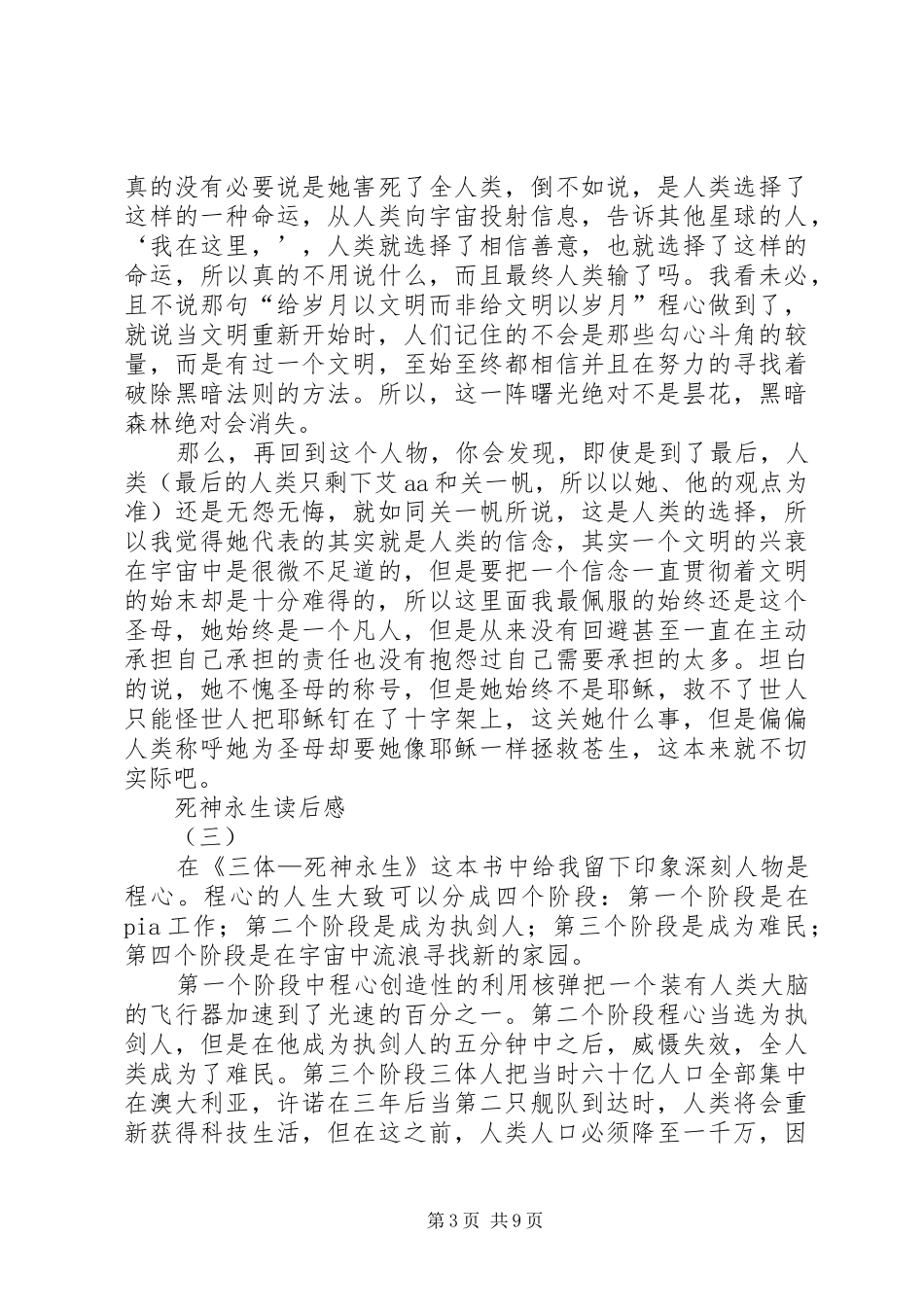 真的没有必要说是她害死了全人类，倒不如说，是人类选择了这样的一种命运，从人类向宇宙投射信息，告诉其他星球的人，‘我在这里，’，人类就选择了相信善意，也就选择了这样的命运，所以真的不用说什么，而且最终人类输了吗。我看未必，且不说那句“给岁月以文明而非给文明以岁月”程心做到了，就说当文明重新开始时，人们记住的不会是那些勾心斗角的较量，而是有过一个文明，至始至终都相信并且在努力的寻找着破除黑暗法则的方法。所以，这一阵曙光绝对不是昙花，黑暗森林绝对会消失。

那么，再回到这个人物，你会发现，即使是到了最后，人类（最后的人类只剩下艾aa和关一帆，所以以她、他的观点为准）还是无怨无悔，就如同关一帆所说，这是人类的选择，所以我觉得她代表的其实就是人类的信念，其实一个文明的兴衰在宇宙中是很微不足道的，但是要把一个信念一直贯彻着文明的始末却是十分难得的，所以这里面我最佩服的始终还是这个圣母，她始终是一个凡人，但是从来没有回避甚至一直在主动承担自己承担的责任也没有抱怨过自己需要承担的太多。坦白的说，她不愧圣母的称号，但是她始终不是耶稣，救不了世人只能怪世人把耶稣钉在了十字架上，这关她什么事，但是偏偏人类称呼她为圣母却要她像耶稣一样拯救苍生，这本来就不切实际吧。

死神永生读后感

（三）

在《三体—死神永生》这本书中给我留下印象深刻人物是程心。程心的人生大致可以分成四个阶段：第一个阶段是在pia工作；第二个阶段是成为执剑人；第三个阶段是成为难民；第四个阶段是在宇宙中流浪寻找新的家园。

第一个阶段中程心创造性的利用核弹把一个装有人类大脑的飞行器加速到了光速的百分之一。第二个阶段程心当选为执剑人，但是在他成为执剑人的五分钟中之后，威慑失效，全人类成为了难民。第三个阶段三体人把当时六十亿人口全部集中在澳大利亚，许诺在三年后当第二只舰队到达时，人类将会重新获得科技生活，但在这之前，人类人口必须降至一千万，因

第3页 共9页